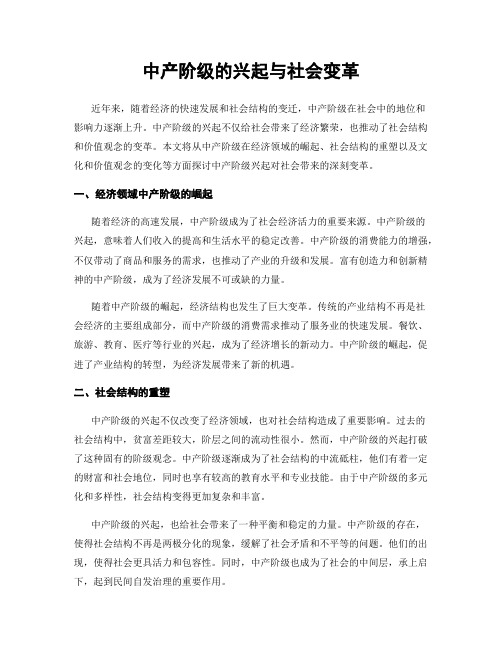 中产阶级的兴起与社会变革

近年来，随着经济的快速发展和社会结构的变迁，中产阶级在社会中的地位和影响力逐渐上升。中产阶级的兴起不仅给社会带来了经济繁荣，也推动了社会结构和价值观念的变革。本文将从中产阶级在经济领域的崛起、社会结构的重塑以及文化和价值观念的变化等方面探讨中产阶级兴起对社会带来的深刻变革。

一、经济领域中产阶级的崛起

随着经济的高速发展，中产阶级成为了社会经济活力的重要来源。中产阶级的兴起，意味着人们收入的提高和生活水平的稳定改善。中产阶级的消费能力的增强，不仅带动了商品和服务的需求，也推动了产业的升级和发展。富有创造力和创新精神的中产阶级，成为了经济发展不可或缺的力量。

随着中产阶级的崛起，经济结构也发生了巨大变革。传统的产业结构不再是社会经济的主要组成部分，而中产阶级的消费需求推动了服务业的快速发展。餐饮、旅游、教育、医疗等行业的兴起，成为了经济增长的新动力。中产阶级的崛起，促进了产业结构的转型，为经济发展带来了新的机遇。

二、社会结构的重塑

中产阶级的兴起不仅改变了经济领域，也对社会结构造成了重要影响。过去的社会结构中，贫富差距较大，阶层之间的流动性很小。然而，中产阶级的兴起打破了这种固有的阶级观念。中产阶级逐渐成为了社会结构的中流砥柱，他们有着一定的财富和社会地位，同时也享有较高的教育水平和专业技能。由于中产阶级的多元化和多样性，社会结构变得更加复杂和丰富。

中产阶级的兴起，也给社会带来了一种平衡和稳定的力量。中产阶级的存在，使得社会结构不再是两极分化的现象，缓解了社会矛盾和不平等的问题。他们的出现，使得社会更具活力和包容性。同时，中产阶级也成为了社会的中间层，承上启下，起到民间自发治理的重要作用。